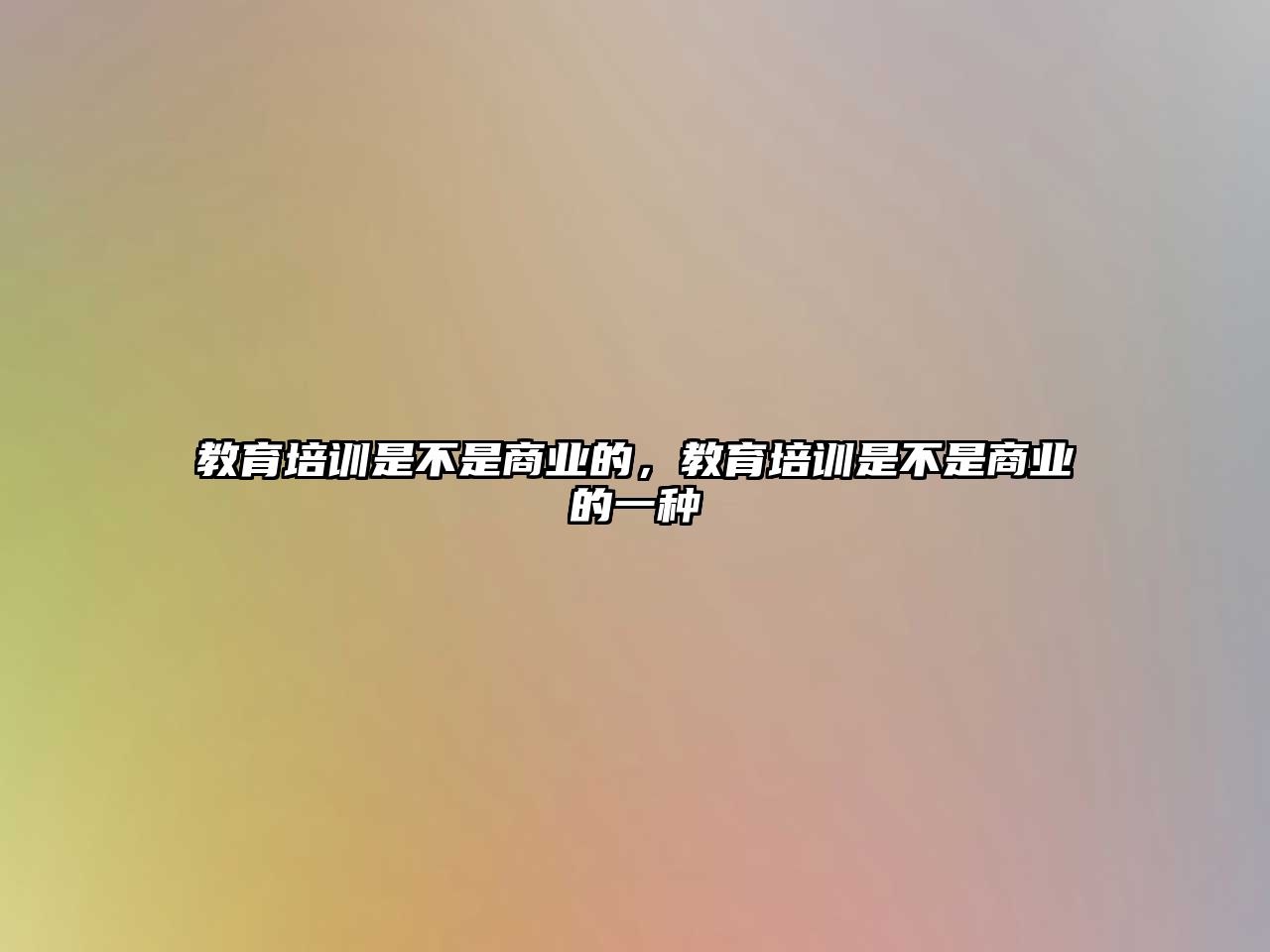 教育培训是不是商业的，教育培训是不是商业的一种